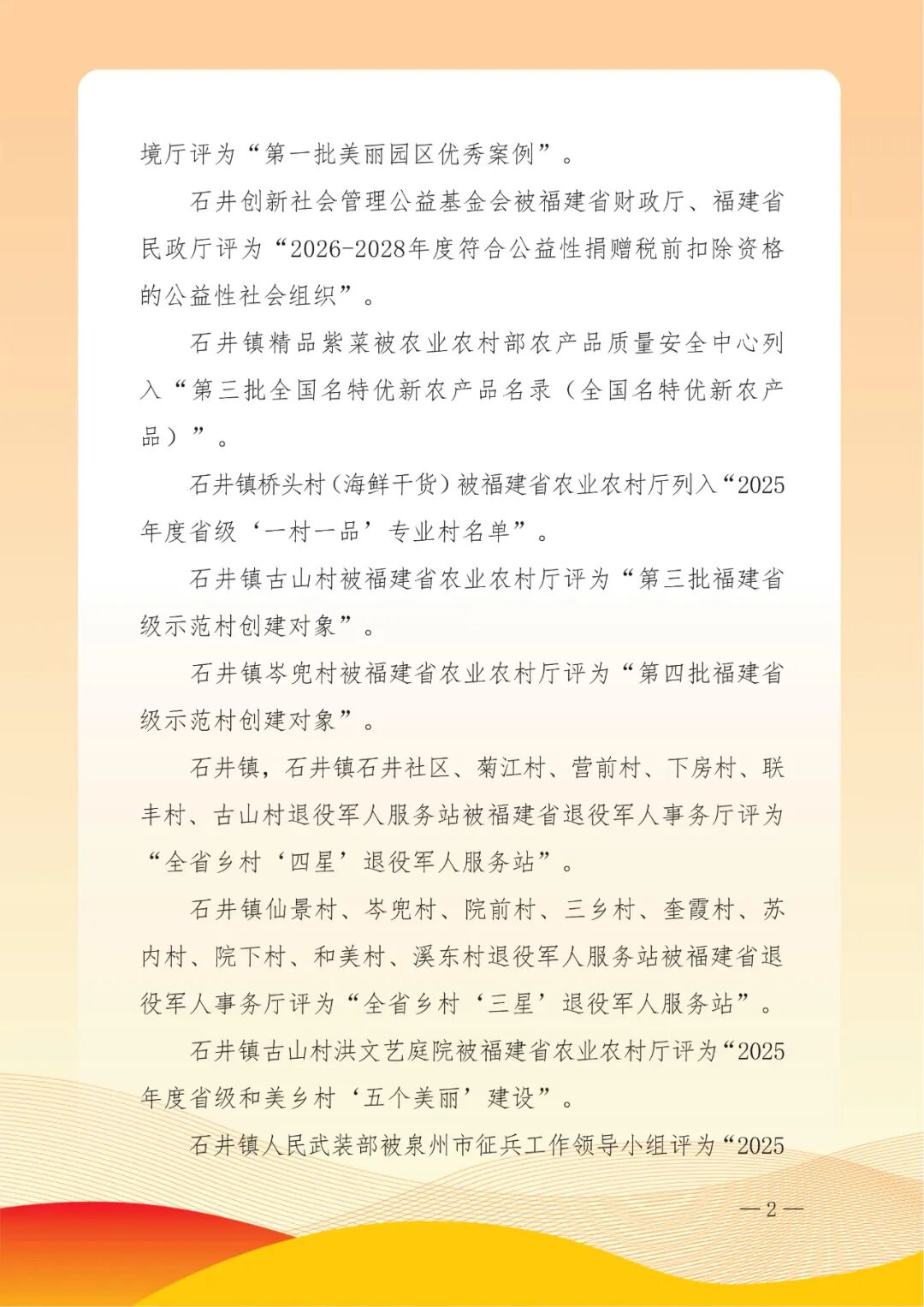 境厅评为“第一批美丽园区优秀案例”。

石井创新社会管理公益基金会被福建省财政厅、福建省民政厅评为“2026-2028年度符合公益性捐赠税前扣除资格的公益性社会组织”。

石井镇精品紫菜被农业农村部农产品质量安全中心列入“第三批全国名特优新农产品名录（全国名特优新农产品）”。

石井镇桥头村（海鲜干货）被福建省农业农村厅列入“2025年度省级‘一村一品’专业村名单”。

石井镇古山村被福建省农业农村厅评为“第三批福建省级示范村创建对象”。

石井镇岑兜村被福建省农业农村厅评为“第四批福建省级示范村创建对象”。

石井镇，石井镇石井社区、菊江村、营前村、下房村、联丰村、古山村退役军人服务站被福建省退役军人事务厅评为“全省乡村‘四星’退役军人服务站”。

石井镇仙景村、岑兜村、院前村、三乡村、奎霞村、苏内村、院下村、和美村、溪东村退役军人服务站被福建省退役军人事务厅评为“全省乡村‘三星’退役军人服务站”。

石井镇古山村洪文艺庭院被福建省农业农村厅评为“2025年度省级和美乡村‘五个美丽’建设”。

石井镇人民武装部被泉州市征兵工作领导小组评为“2025

—2—